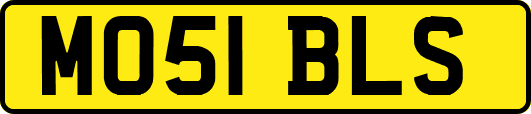 MO51 BLS